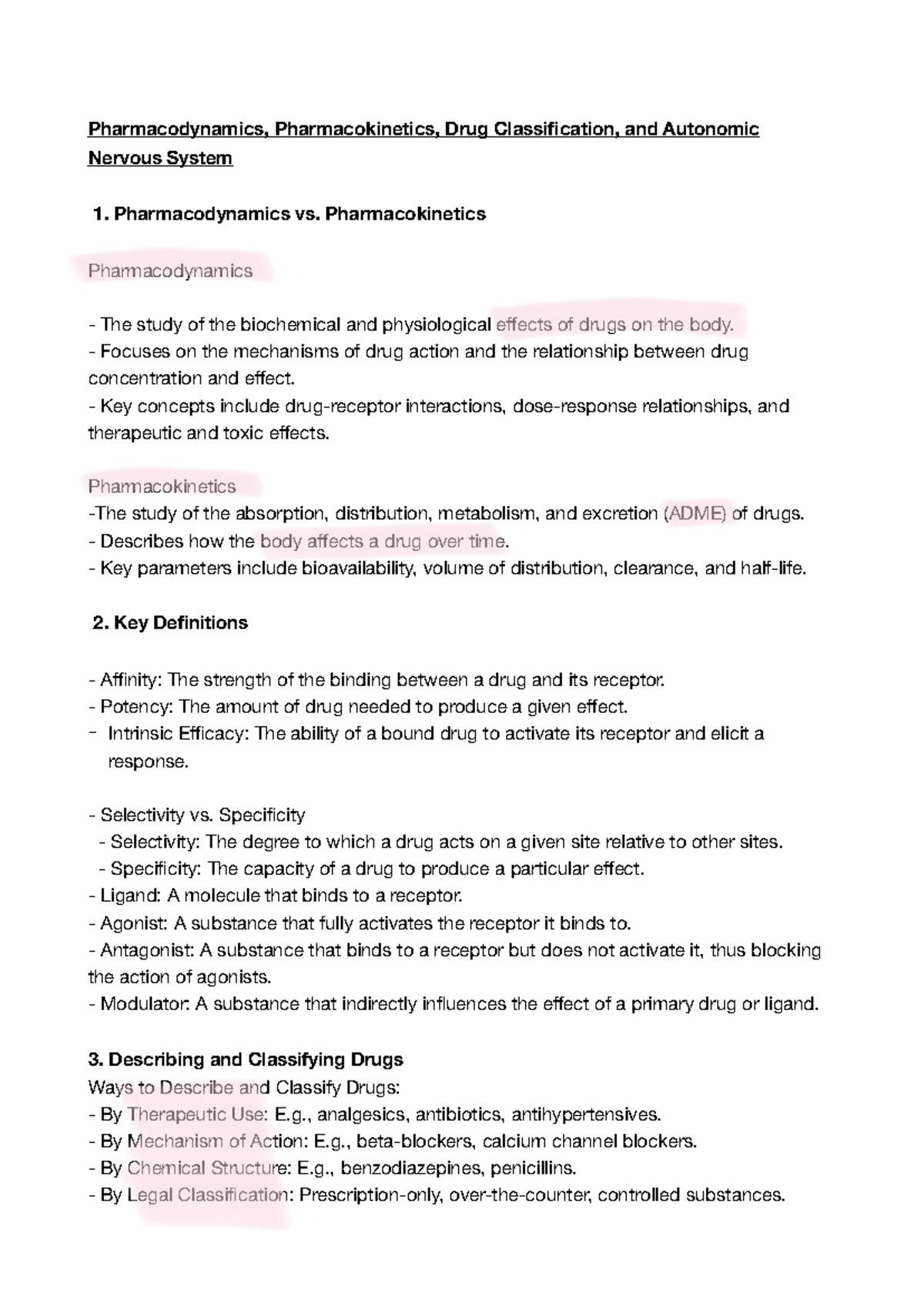 Pharmacodynamics, Pharmacokinetics, Drug Classification, and Autonomic Nervous System

1. Pharmacodynamics vs. Pharmacokinetics

Pharmacodynamics

- The study of the biochemical and physiological effects of drugs on the body.
- Focuses on the mechanisms of drug action and the relationship between drug concentration and effect.
- Key concepts include drug-receptor interactions, dose-response relationships, and therapeutic and toxic effects.

Pharmacokinetics
-The study of the absorption, distribution, metabolism, and excretion (ADME) of drugs.
- Describes how the body affects a drug over time.
- Key parameters include bioavailability, volume of distribution, clearance, and half-life.

2. Key Definitions

- Affinity: The strength of the binding between a drug and its receptor.
- Potency: The amount of drug needed to produce a given effect.
- Intrinsic Efficacy: The ability of a bound drug to activate its receptor and elicit a response.

- Selectivity vs. Specificity
- Selectivity: The degree to which a drug acts on a given site relative to other sites.
- Specificity: The capacity of a drug to produce a particular effect.
- Ligand: A molecule that binds to a receptor.
- Agonist: A substance that fully activates the receptor it binds to.
- Antagonist: A substance that binds to a receptor but does not activate it, thus blocking the action of agonists.
- Modulator: A substance that indirectly influences the effect of a primary drug or ligand.

3. Describing and Classifying Drugs
Ways to Describe and Classify Drugs:
- By Therapeutic Use: E.g., analgesics, antibiotics, antihypertensives.
- By Mechanism of Action: E.g., beta-blockers, calcium channel blockers.
- By Chemical Structure: E.g., benzodiazepines, penicillins.
- By Legal Classification: Prescription-only, over-the-counter, controlled substances.